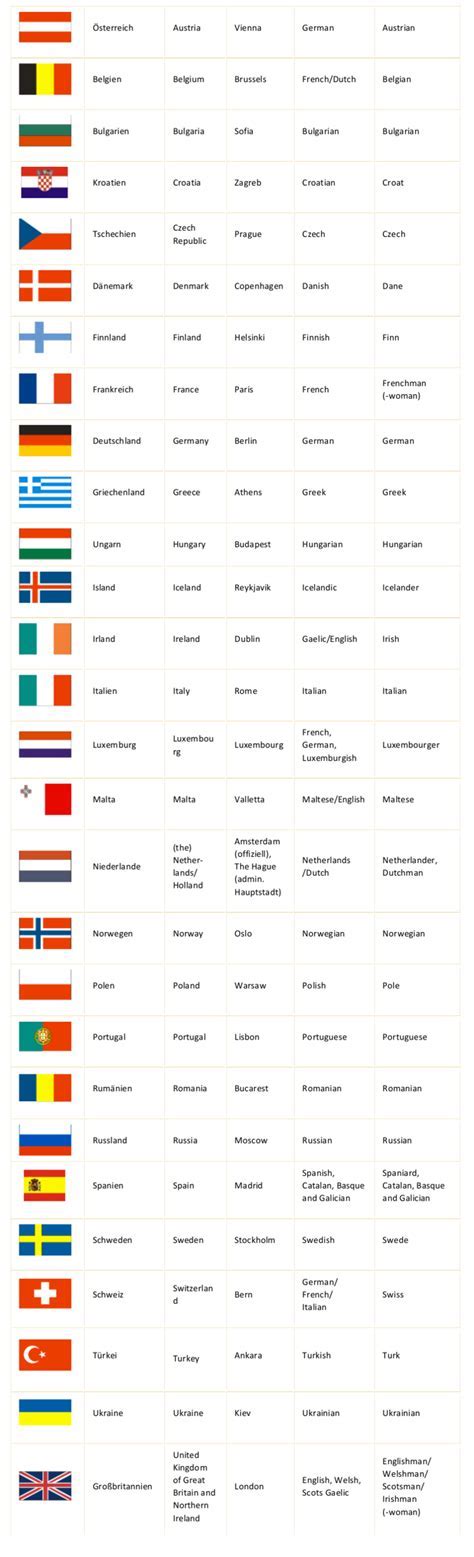 | | | | | | |
|---|---|---|---|---|---|
| | Österreich | Austria | Vienna | German | Austrian |
| | Belgien | Belgium | Brussels | French/Dutch | Belgian |
| | Bulgarien | Bulgaria | Sofia | Bulgarian | Bulgarian |
| | Kroatien | Croatia | Zagreb | Croatian | Croat |
| | Tschechien | Czech Republic | Prague | Czech | Czech |
| | Dänemark | Denmark | Copenhagen | Danish | Dane |
| | Finnland | Finland | Helsinki | Finnish | Finn |
| | Frankreich | France | Paris | French | Frenchman (-woman) |
| | Deutschland | Germany | Berlin | German | German |
| | Griechenland | Greece | Athens | Greek | Greek |
| | Ungarn | Hungary | Budapest | Hungarian | Hungarian |
| | Island | Iceland | Reykjavik | Icelandic | Icelander |
| | Irland | Ireland | Dublin | Gaelic/English | Irish |
| | Italien | Italy | Rome | Italian | Italian |
| | Luxemburg | Luxembourg | Luxembourg | French, German, Luxemburgish | Luxembourger |
| | Malta | Malta | Valletta | Maltese/English | Maltese |
| | Niederlande | (the) Netherlands/ Holland | Amsterdam (offiziell), The Hague (admin. Hauptstadt) | Netherlands /Dutch | Netherlander, Dutchman |
| | Norwegen | Norway | Oslo | Norwegian | Norwegian |
| | Polen | Poland | Warsaw | Polish | Pole |
| | Portugal | Portugal | Lisbon | Portuguese | Portuguese |
| | Rumänien | Romania | Bucarest | Romanian | Romanian |
| | Russland | Russia | Moscow | Russian | Russian |
| | Spanien | Spain | Madrid | Spanish, Catalan, Basque and Galician | Spaniard, Catalan, Basque and Galician |
| | Schweden | Sweden | Stockholm | Swedish | Swede |
| | Schweiz | Switzerland | Bern | German/ French/ Italian | Swiss |
| | Türkei | Turkey | Ankara | Turkish | Turk |
| | Ukraine | Ukraine | Kiev | Ukrainian | Ukrainian |
| | Großbritannien | United Kingdom of Great Britain and Northern Ireland | London | English, Welsh, Scots Gaelic | Englishman/ Welshman/ Scotsman/ Irishman (-woman) |